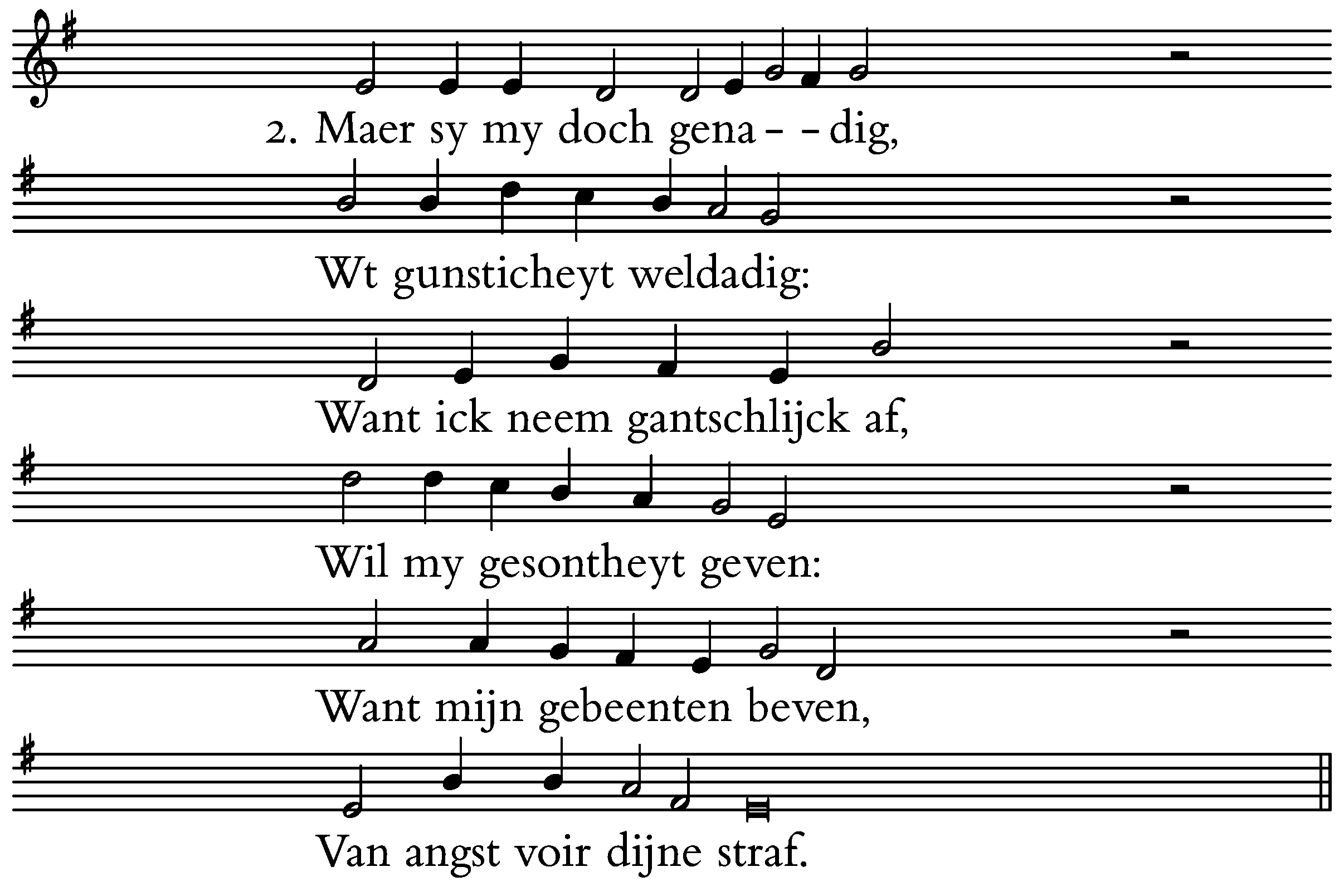 2. Maer sy my doch gena- -dig,

Wt gunsticheyt weldadig:

Want ick neem gantschlijck af,

Wil my gesontheyt geven:

Want mijn gebeenten beven,

Van angst voir dijne straf.